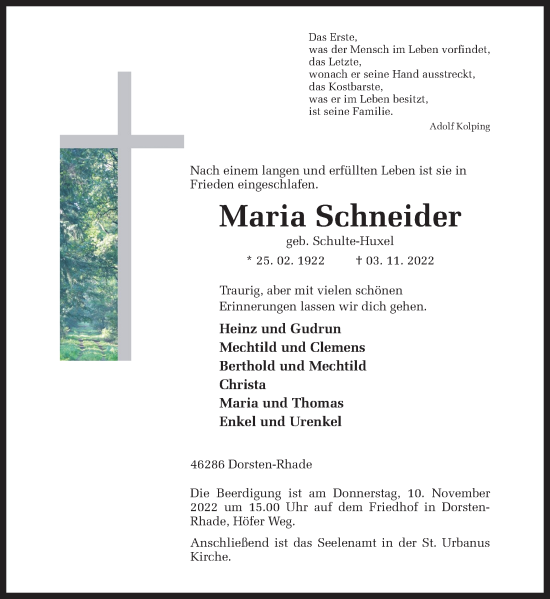 Das Erste,
was der Mensch im Leben vorfindet,
das Letzte,
wonach er seine Hand ausstreckt,
das Kostbarste,
was er im Leben besitzt,
ist seine Familie.
Adolf Kolping

Nach einem langen und erfüllten Leben ist sie in Frieden eingeschlafen.

Maria Schneider

geb. Schulte-Huxel

* 25. 02. 1922 † 03. 11. 2022

Traurig, aber mit vielen schönen Erinnerungen lassen wir dich gehen.

Heinz und Gudrun
Mechtild und Clemens
Berthold und Mechtild
Christa
Maria und Thomas
Enkel und Urenkel

46286 Dorsten-Rhade

Die Beerdigung ist am Donnerstag, 10. November 2022 um 15.00 Uhr auf dem Friedhof in Dorsten-Rhade, Höfer Weg.

Anschließend ist das Seelenamt in der St. Urbanus Kirche.